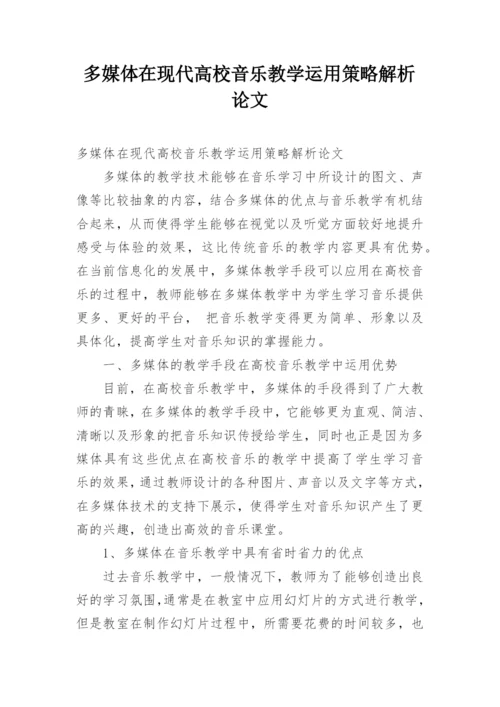 多媒体在现代高校音乐教学运用策略解析论文

多媒体在现代高校音乐教学运用策略解析论文

多媒体的教学技术能够在音乐学习中所设计的图文、声像等比较抽象的内容，结合多媒体的优点与音乐教学有机结合起来，从而使得学生能够在视觉以及听觉方面较好地提升感受与体验的效果，这比传统音乐的教学内容更具有优势。在当前信息化的发展中，多媒体教学手段可以应用在高校音乐的过程中，教师能够在多媒体教学中为学生学习音乐提供更多、更好的平台， 把音乐教学变得更为简单、形象以及具体化，提高学生对音乐知识的掌握能力。

一、多媒体的教学手段在高校音乐教学中运用优势

目前，在高校音乐教学中，多媒体的手段得到了广大教师的青睐，在多媒体的教学手段中，它能够更为直观、简洁、清晰以及形象的把音乐知识传授给学生，同时也正是因为多媒体具有这些优点在高校音乐的教学中提高了学生学习音乐的效果，通过教师设计的各种图片、声音以及文字等方式，在多媒体技术的支持下展示，使得学生对音乐知识产生了更高的兴趣，创造出高效的音乐课堂。

1、多媒体在音乐教学中具有省时省力的优点

过去音乐教学中，一般情况下，教师为了能够创造出良好的学习氛围，通常是在教室中应用幻灯片的方式进行教学，但是教室在制作幻灯片过程中，所需要花费的时间较多，也